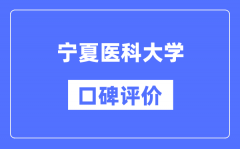 宁夏医科大学

口碑评价